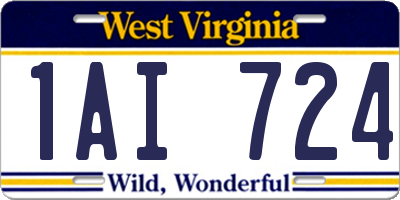 West Virginia

1AI 724

Wild, Wonderful